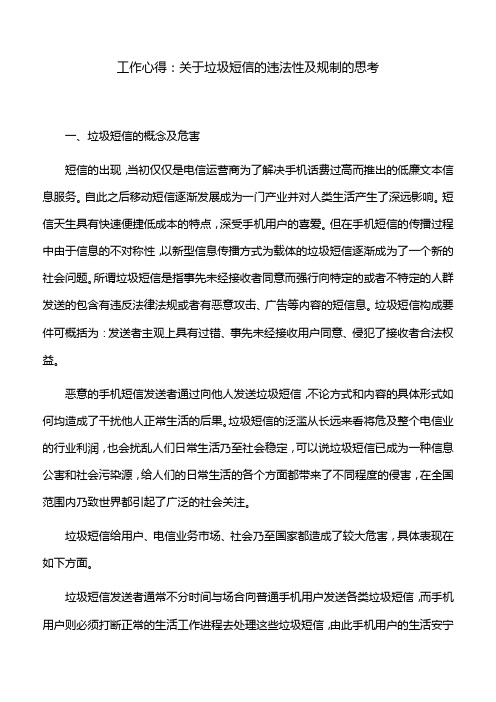 工作心得：关于垃圾短信的违法性及规制的思考

一、垃圾短信的概念及危害

短信的出现，当初仅仅是电信运营商为了解决手机话费过高而推出的低廉文本信息服务。自此之后移动短信逐渐发展成为一门产业并对人类生活产生了深远影响。短信天生具有快速便捷低成本的特点，深受手机用户的喜爱。但在手机短信的传播过程中由于信息的不对称性，以新型信息传播方式为载体的垃圾短信逐渐成为了一个新的社会问题。所谓垃圾短信是指事先未经接收者同意而强行向特定的或者不特定的人群发送的包含有违反法律法规或者有恶意攻击、广告等内容的短信息。垃圾短信构成要件可概括为：发送者主观上具有过错、事先未经接收用户同意、侵犯了接收者合法权益。

恶意的手机短信发送者通过向他人发送垃圾短信，不论方式和内容的具体形式如何均造成了干扰他人正常生活的后果。垃圾短信的泛滥从长远来看将危及整个电信业的行业利润，也会扰乱人们日常生活乃至社会稳定，可以说垃圾短信已成为一种信息公害和社会污染源，给人们的日常生活的各个方面都带来了不同程度的侵害，在全国范围内乃致世界都引起了广泛的社会关注。

垃圾短信给用户、电信业务市场、社会乃至国家都造成了较大危害，具体表现在如下方面。

垃圾短信发送者通常不分时间与场合向普通手机用户发送各类垃圾短信，而手机用户则必须打断正常的生活工作进程去处理这些垃圾短信，由此手机用户的生活安宁